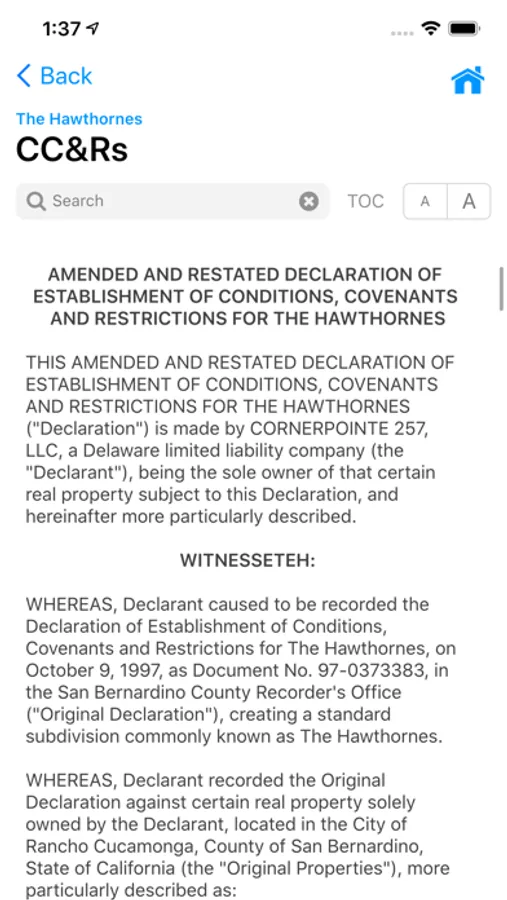 1:37

Back

The Hawthornes

CC&Rs

Search

TOC

A A

AMENDED AND RESTATED DECLARATION OF ESTABLISHMENT OF CONDITIONS, COVENANTS AND RESTRICTIONS FOR THE HAWTHORNES

THIS AMENDED AND RESTATED DECLARATION OF ESTABLISHMENT OF CONDITIONS, COVENANTS AND RESTRICTIONS FOR THE HAWTHORNES ("Declaration") is made by CORNERPOINTE 257, LLC, a Delaware limited liability company (the "Declarant"), being the sole owner of that certain real property subject to this Declaration, and hereinafter more particularly described.

WITNESSETEH:

WHEREAS, Declarant caused to be recorded the Declaration of Establishment of Conditions, Covenants and Restrictions for The Hawthornes, on October 9, 1997, as Document No. 97-0373383, in the San Bernardino County Recorder's Office ("Original Declaration"), creating a standard subdivision commonly known as The Hawthornes.

WHEREAS, Declarant recorded the Original Declaration against certain real property solely owned by the Declarant, located in the City of Rancho Cucamonga, County of San Bernardino, State of California (the "Original Properties"), more particularly described as: